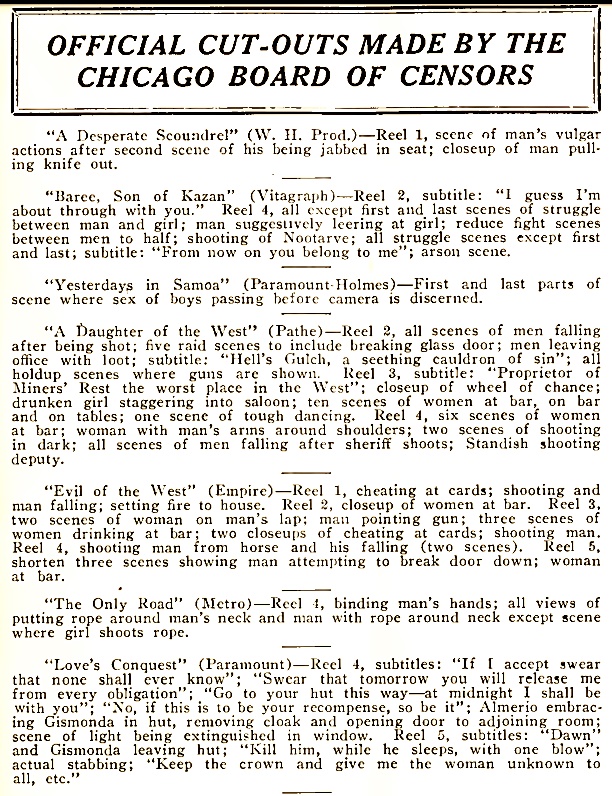 OFFICIAL CUT-OUTS MADE BY THE CHICAGO BOARD OF CENSORS

"A Desperate Scoundrel" (W. H. Prod.)—Reel 1, scene of man's vulgar actions after second scene of his being jabbed in seat; closeup of man pulling knife out.

"Baree, Son of Kazan" (Vitagraph)—Reel 2, subtitle: "I guess I'm about through with you." Reel 4, all except first and last scenes of struggle between man and girl; man suggestively leering at girl; reduce fight scenes between men to half; shooting of Nootarve; all struggle scenes except first and last; subtitle: "From now on you belong to me"; arson scene.

"Yesterdays in Samoa" (Paramount-Holmes)—First and last parts of scene where sex of boys passing before camera is discerned.

"A Daughter of the West" (Pathe)—Reel 2, all scenes of men falling after being shot; five raid scenes to include breaking glass door; men leaving office with loot; subtitle: "Hell's Gulch, a seething cauldron of sin"; all holdup scenes where guns are shown. Reel 3, subtitle: "Proprietor of Miners' Rest the worst place in the West"; closeup of wheel of chance; drunken girl staggering into saloon; ten scenes of women at bar, on bar and on tables; one scene of tough dancing. Reel 4, six scenes of women at bar; woman with man's arms around shoulders; two scenes of shooting in dark; all scenes of men falling after sheriff shoots; Standish shooting deputy.

"Evil of the West" (Empire)—Reel 1, cheating at cards; shooting and man falling; setting fire to house. Reel 2, closeup of women at bar. Reel 3, two scenes of woman on man's lap; man pointing gun; three scenes of women drinking at bar; two closeups of cheating at cards; shooting man. Reel 4, shooting man from horse and his falling (two scenes). Reel 5, shorten three scenes showing man attempting to break door down; woman at bar.

"The Only Road" (Metro)—Reel 4, binding man's hands; all views of putting rope around man's neck and man with rope around neck except scene where girl shoots rope.

"Love's Conquest" (Paramount)—Reel 4, subtitles: "If I accept swear that none shall ever know"; "Swear that tomorrow you will release me from every obligation"; "Go to your hut this way—at midnight I shall be with you"; "No, if this is to be your recompense, so be it"; Almerio embracing Gismonda in hut, removing cloak and opening door to adjoining room; scene of light being extinguished in window. Reel 5, subtitles: "Dawn" and Gismonda leaving hut; "Kill him, while he sleeps, with one blow"; actual stabbing; "Keep the crown and give me the woman unknown to all, etc."